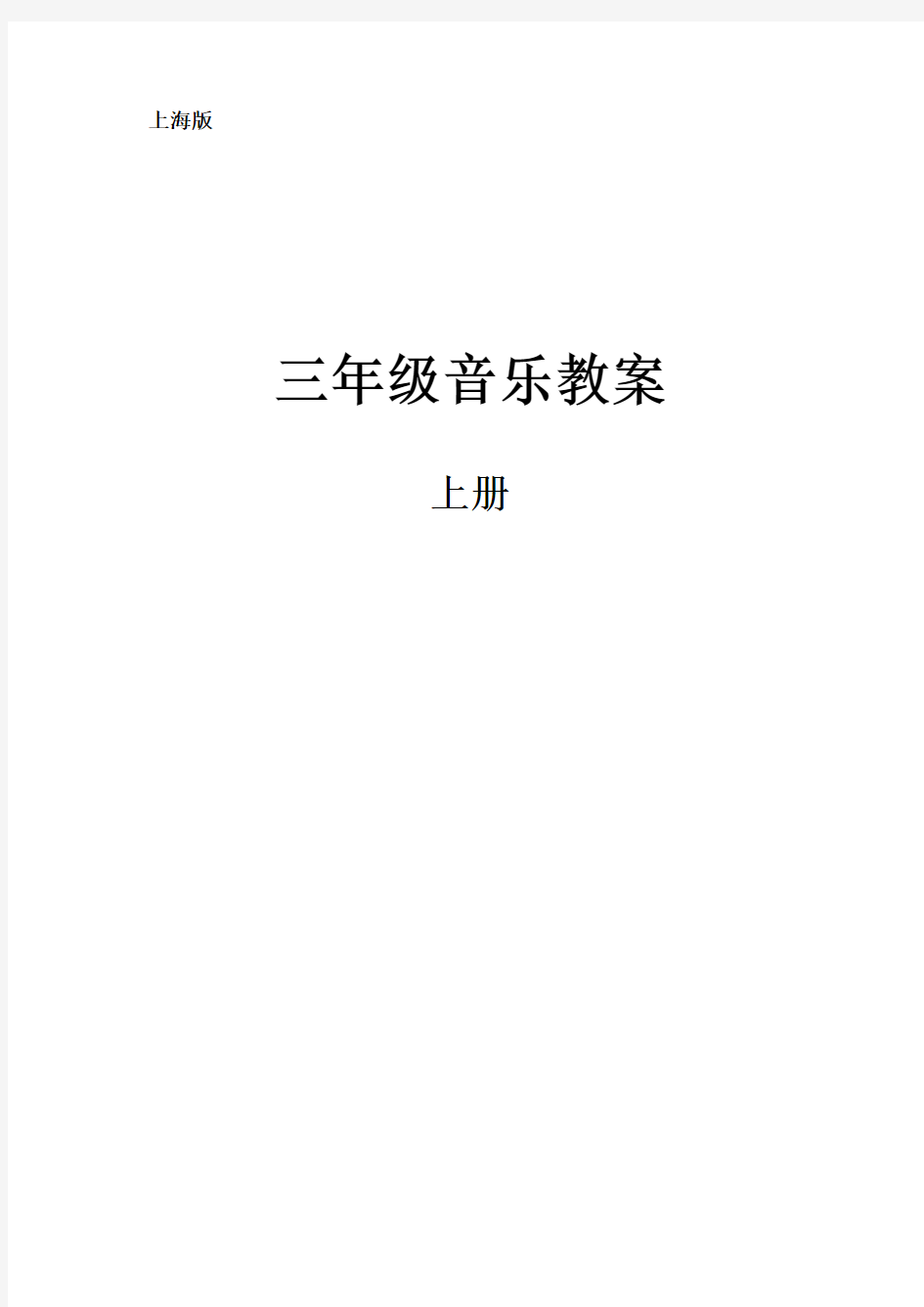 上海版

三年级音乐教案

上册